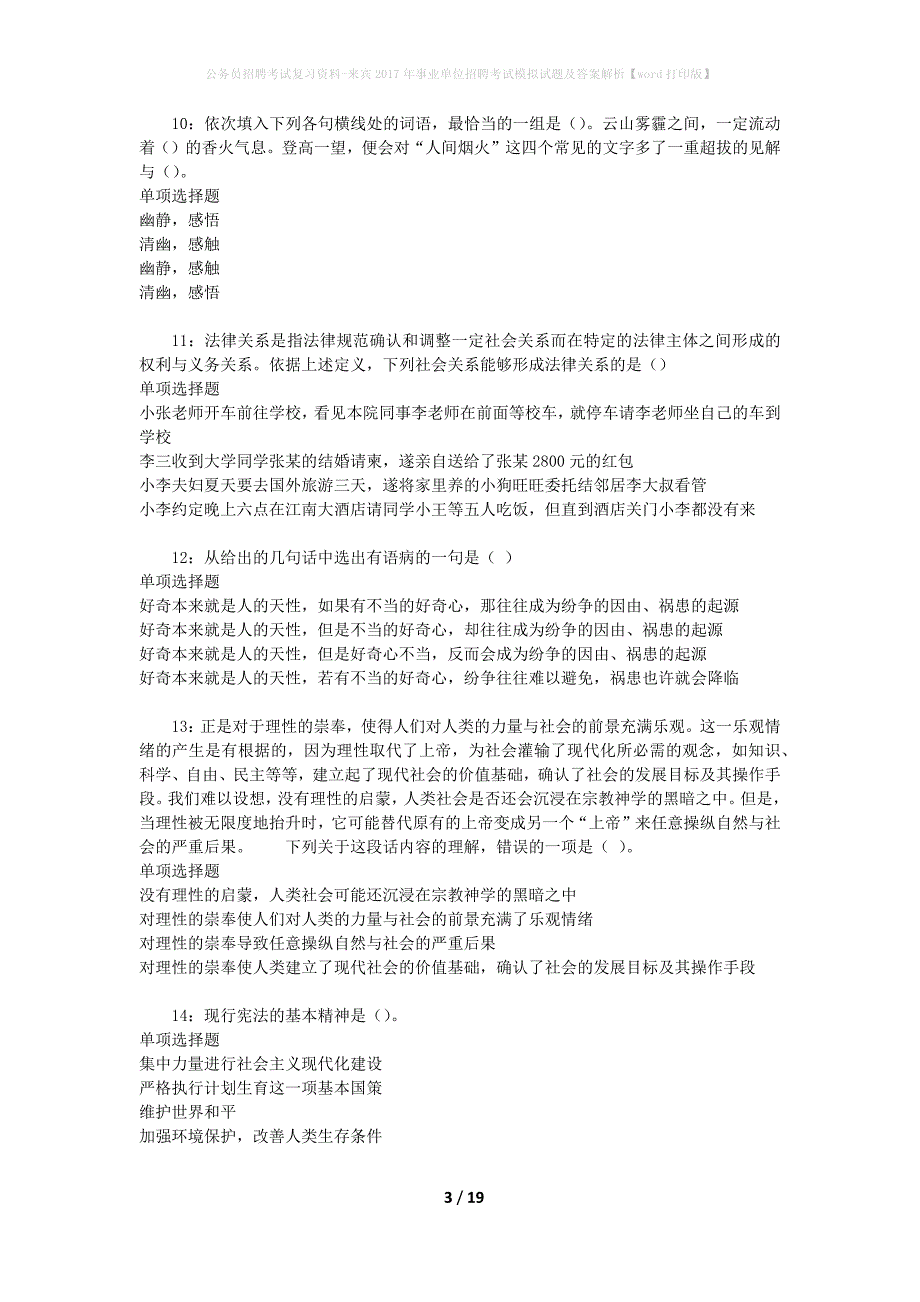 公务员招聘考试复习资料-来宾2017年事业单位招聘考试模拟试题及答案解析【word打印版】

10：依次填入下列各句横线处的词语，最恰当的一组是（）。云山雾霾之间，一定流动着（）的香火气息。登高一望，便会对“人间烟火”这四个常见的文字多了一重超拔的见解与（）。
单项选择题
幽静，感悟
清幽，感触
幽静，感触
清幽，感悟

11：法律关系是指法律规范确认和调整一定社会关系而在特定的法律主体之间形成的权利与义务关系。依据上述定义，下列社会关系能够形成法律关系的是（）
单项选择题
小张老师开车前往学校，看见本院同事李老师在前面等校车，就停车请李老师坐自己的车到学校
李三收到大学同学张某的结婚请柬，遂亲自送给了张某2800元的红包
小李夫妇夏天要去国外旅游三天，遂将家里养的小狗旺旺委托结邻居李大叔看管
小李约定晚上六点在江南大酒店请同学小王等五人吃饭，但直到酒店关门小李都没有来

12：从给出的几句话中选出有语病的一句是（ ）
单项选择题
好奇本来就是人的天性，如果有不当的好奇心，那往往成为纷争的因由、祸患的起源
好奇本来就是人的天性，但是不当的好奇心，却往往成为纷争的因由、祸患的起源
好奇本来就是人的天性，但是好奇心不当，反而会成为纷争的因由、祸患的起源
好奇本来就是人的天性，若有不当的好奇心，纷争往往难以避免，祸患也许就会降临

13：正是对于理性的崇奉，使得人们对人类的力量与社会的前景充满乐观。这一乐观情绪的产生是有根据的，因为理性取代了上帝，为社会灌输了现代化所必需的观念，如知识、科学、自由、民主等等，建立起了现代社会的价值基础，确认了社会的发展目标及其操作手段。我们难以设想，没有理性的启蒙，人类社会是否还会沉浸在宗教神学的黑暗之中。但是，当理性被无限度地抬升时，它可能替代原有的上帝变成另一个“上帝”来任意操纵自然与社会的严重后果。　　下列关于这段话内容的理解，错误的一项是（ ）。
单项选择题
没有理性的启蒙，人类社会可能还沉浸在宗教神学的黑暗之中
对理性的崇奉使人们对人类的力量与社会的前景充满了乐观情绪
对理性的崇奉导致任意操纵自然与社会的严重后果
对理性的崇奉使人类建立了现代社会的价值基础，确认了社会的发展目标及其操作手段

14：现行宪法的基本精神是（）。
单项选择题
集中力量进行社会主义现代化建设
严格执行计划生育这一项基本国策
维护世界和平
加强环境保护，改善人类生存条件

3 / 19